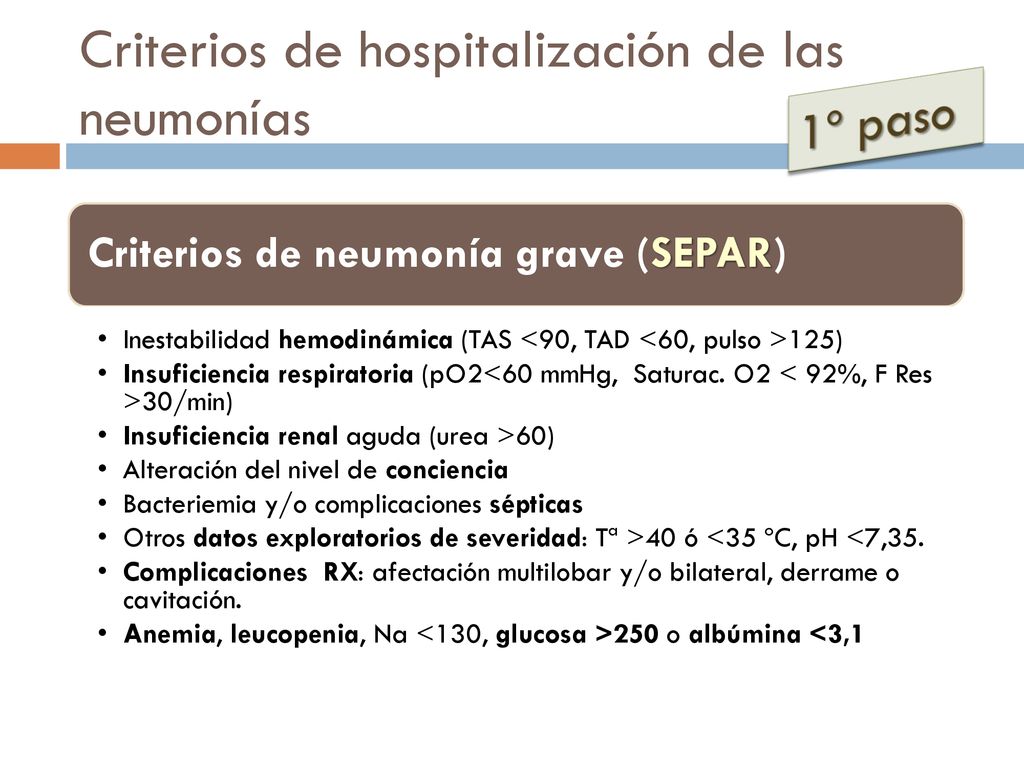 Criterios de hospitalización de las neumonías

1º paso

Criterios de neumonía grave (SEPAR)

• Inestabilidad hemodinámica (TAS <90, TAD <60, pulso >125)
• Insuficiencia respiratoria (pO2<60 mmHg, Saturac. O2 < 92%, F Res >30/min)
• Insuficiencia renal aguda (urea >60)
• Alteración del nivel de conciencia
• Bacteriemia y/o complicaciones sépticas
• Otros datos exploratorios de severidad: Tª >40 ó <35 ºC, pH <7,35.
• Complicaciones RX: afectación multilobar y/o bilateral, derrame o cavitación.
• Anemia, leucopenia, Na <130, glucosa >250 o albúmina <3,1